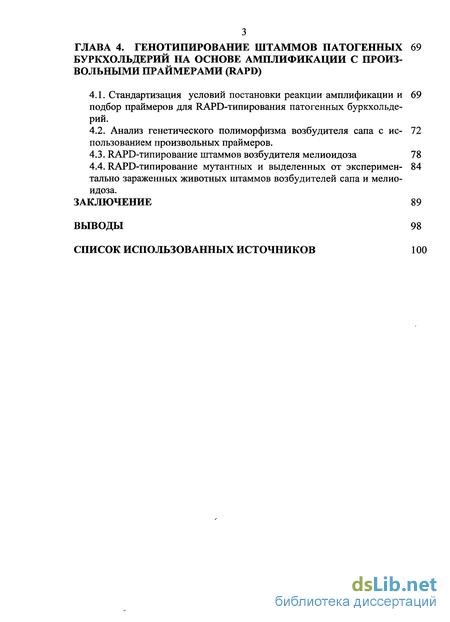 3

ГЛАВА 4. ГЕНОТИПИРОВАНИЕ ШТАММОВ ПАТОГЕННЫХ БУРКХОЛЬДЕРИЙ НА ОСНОВЕ АМПЛИФИКАЦИИ С ПРОИЗВОЛЬНЫМИ ПРАЙМЕРАМИ (RAPD) 69

4.1. Стандартизация условий постановки реакции амплификации и подбор праймеров для RAPD-типирования патогенных буркхольдерий. 69

4.2. Анализ генетического полиморфизма возбудителя сапа с использованием произвольных праймеров. 72

4.3. RAPD-типирование штаммов возбудителя мелиоидоза 78

4.4. RAPD-типирование мутантных и выделенных от экспериментально зараженных животных штаммов возбудителей сапа и мелиоидоза. 84

ЗАКЛЮЧЕНИЕ 89

ВЫВОДЫ 98

СПИСОК ИСПОЛЬЗОВАННЫХ ИСТОЧНИКОВ 100

dsLib.net
библиотека диссертаций